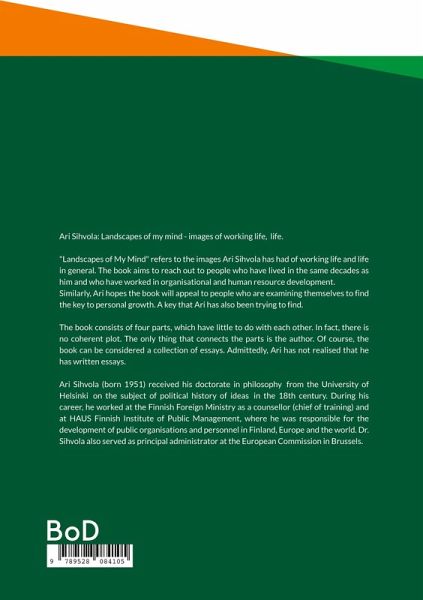 Ari Sihvola: Landscapes of my mind - images of working life, life.

"Landscapes of My Mind" refers to the images Ari Sihvola has had of working life and life in general. The book aims to reach out to people who have lived in the same decades as him and who have worked in organisational and human resource development.
Similarly, Ari hopes the book will appeal to people who are examining themselves to find the key to personal growth. A key that Ari has also been trying to find.

The book consists of four parts, which have little to do with each other. In fact, there is no coherent plot. The only thing that connects the parts is the author. Of course, the book can be considered a collection of essays. Admittedly, Ari has not realised that he has written essays.

Ari Sihvola (born 1951) received his doctorate in philosophy from the University of Helsinki on the subject of political history of ideas in the 18th century. During his career, he worked at the Finnish Foreign Ministry as a counsellor (chief of training) and at HAUS Finnish Institute of Public Management, where he was responsible for the development of public organisations and personnel in Finland, Europe and the world. Dr. Sihvola also served as principal administrator at the European Commission in Brussels.

BoD

9 789528 084105